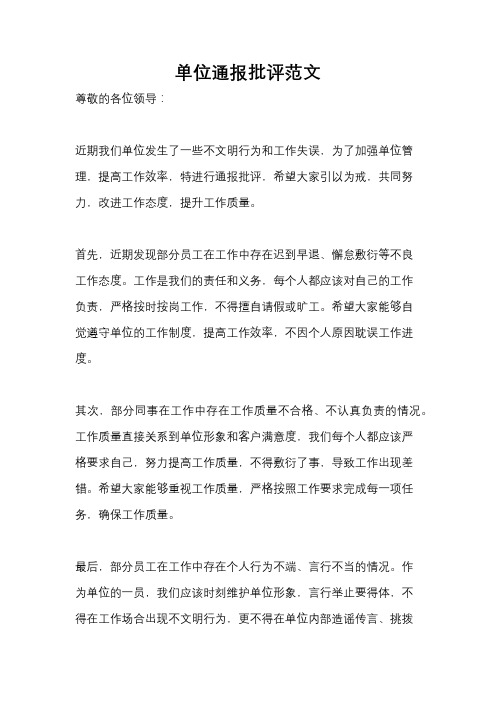 单位通报批评范文

尊敬的各位领导：

近期我们单位发生了一些不文明行为和工作失误，为了加强单位管理，提高工作效率，特进行通报批评，希望大家引以为戒，共同努力，改进工作态度，提升工作质量。

首先，近期发现部分员工在工作中存在迟到早退、懈怠敷衍等不良工作态度。工作是我们的责任和义务，每个人都应该对自己的工作负责，严格按时按岗工作，不得擅自请假或旷工。希望大家能够自觉遵守单位的工作制度，提高工作效率，不因个人原因耽误工作进度。

其次，部分同事在工作中存在工作质量不合格、不认真负责的情况。工作质量直接关系到单位形象和客户满意度，我们每个人都应该严格要求自己，努力提高工作质量，不得敷衍了事，导致工作出现差错。希望大家能够重视工作质量，严格按照工作要求完成每一项任务，确保工作质量。

最后，部分员工在工作中存在个人行为不端、言行不当的情况。作为单位的一员，我们应该时刻维护单位形象，言行举止要得体，不得在工作场合出现不文明行为，更不得在单位内部造谣传言、挑拨